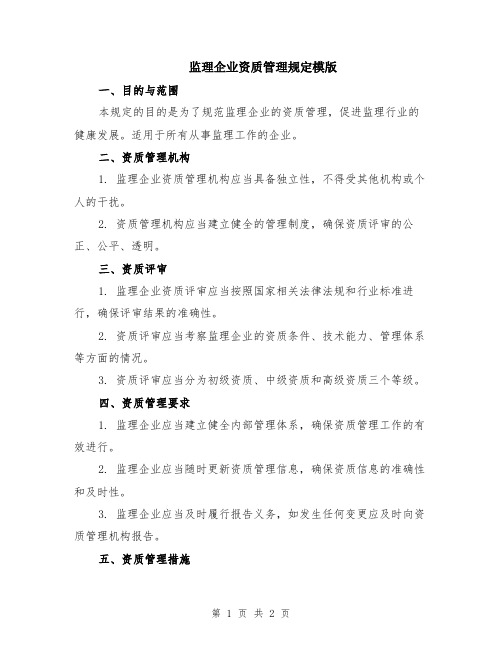 监理企业资质管理规定模版

一、目的与范围

本规定的目的是为了规范监理企业的资质管理，促进监理行业的健康发展。适用于所有从事监理工作的企业。

二、资质管理机构

1. 监理企业资质管理机构应当具备独立性，不得受其他机构或个人的干扰。

2. 资质管理机构应当建立健全的管理制度，确保资质评审的公正、公平、透明。

三、资质评审

1. 监理企业资质评审应当按照国家相关法律法规和行业标准进行，确保评审结果的准确性。

2. 资质评审应当考察监理企业的资质条件、技术能力、管理体系等方面的情况。

3. 资质评审应当分为初级资质、中级资质和高级资质三个等级。

四、资质管理要求

1. 监理企业应当建立健全内部管理体系，确保资质管理工作的有效进行。

2. 监理企业应当随时更新资质管理信息，确保资质信息的准确性和及时性。

3. 监理企业应当及时履行报告义务，如发生任何变更应及时向资质管理机构报告。

五、资质管理措施

第 1 页 共 2 页